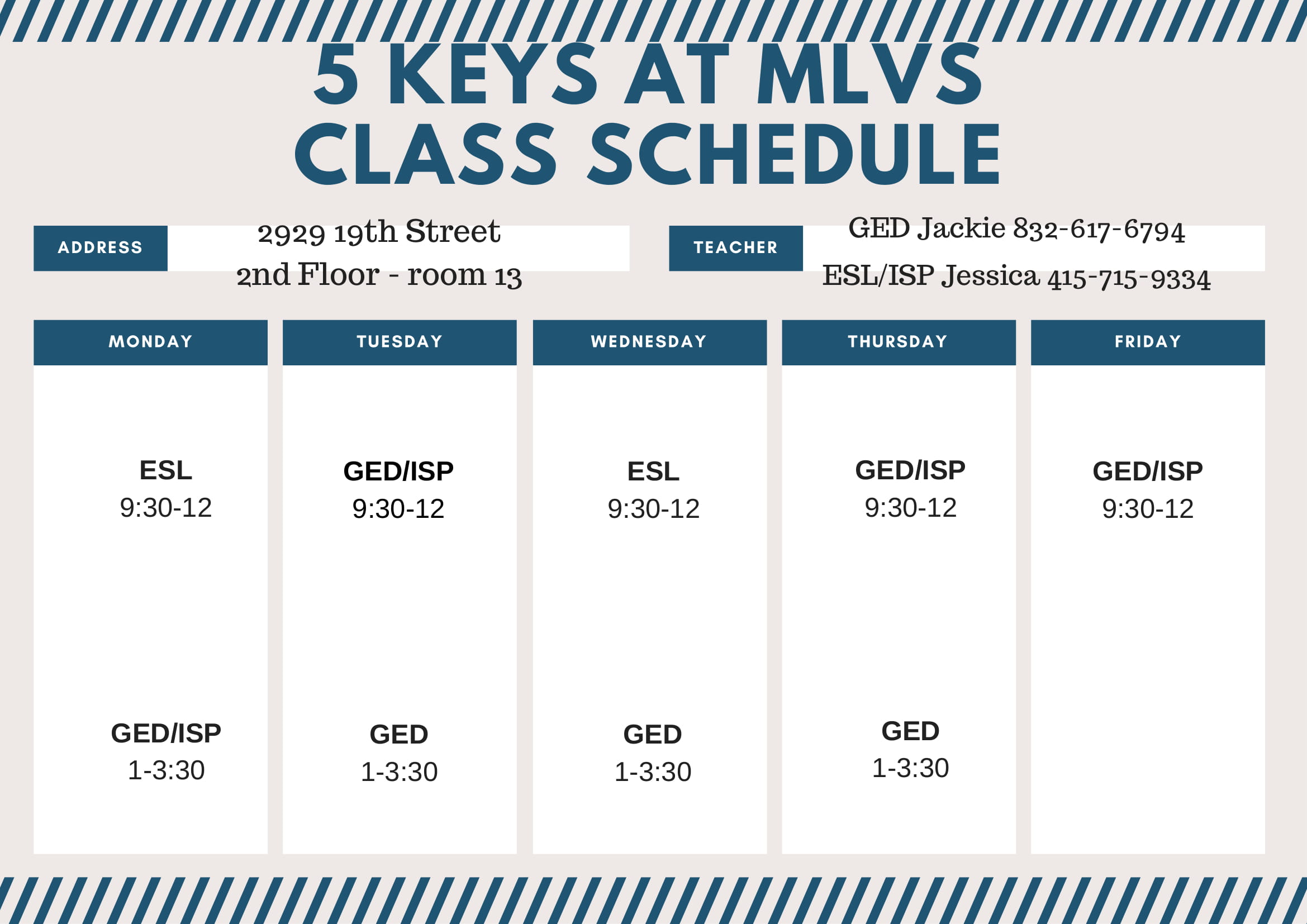 5 KEYS AT MLVS
CLASS SCHEDULE

ADDRESS
2929 19th Street
2nd Floor - room 13

TEACHER
GED Jackie 832-617-6794
ESL/ISP Jessica 415-715-9334

| MONDAY | TUESDAY | WEDNESDAY | THURSDAY | FRIDAY |
|---|---|---|---|---|
| ESL 9:30-12 | GED/ISP 9:30-12 | ESL 9:30-12 | GED/ISP 9:30-12 | GED/ISP 9:30-12 |
| GED/ISP 1-3:30 | GED 1-3:30 | GED 1-3:30 | GED 1-3:30 | |